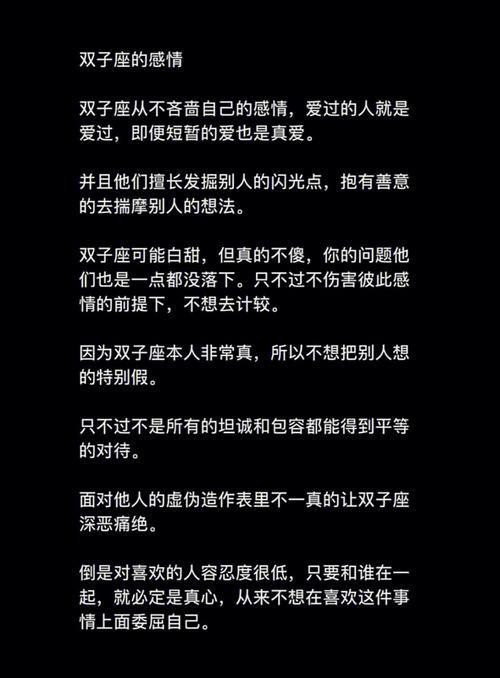 双子座的感情

双子座从不吝啬自己的感情，爱过的人就是爱过，即便短暂的爱也是真爱。

并且他们擅长发掘别人的闪光点，抱有善意的去揣摩别人的想法。

双子座可能白甜，但真的不傻，你的问题他们也是一点都没落下。只不过不伤害彼此感情的前提下，不想去计较。

因为双子座本人非常真，所以不想把别人想的特别假。

只不过不是所有的坦诚和包容都能得到平等的对待。

面对他人的虚伪造作表里不一真的让双子座深恶痛绝。

倒是对喜欢的人容忍度很低，只要和谁在一起，就必定是真心，从来不想在喜欢这件事情上面委屈自己。